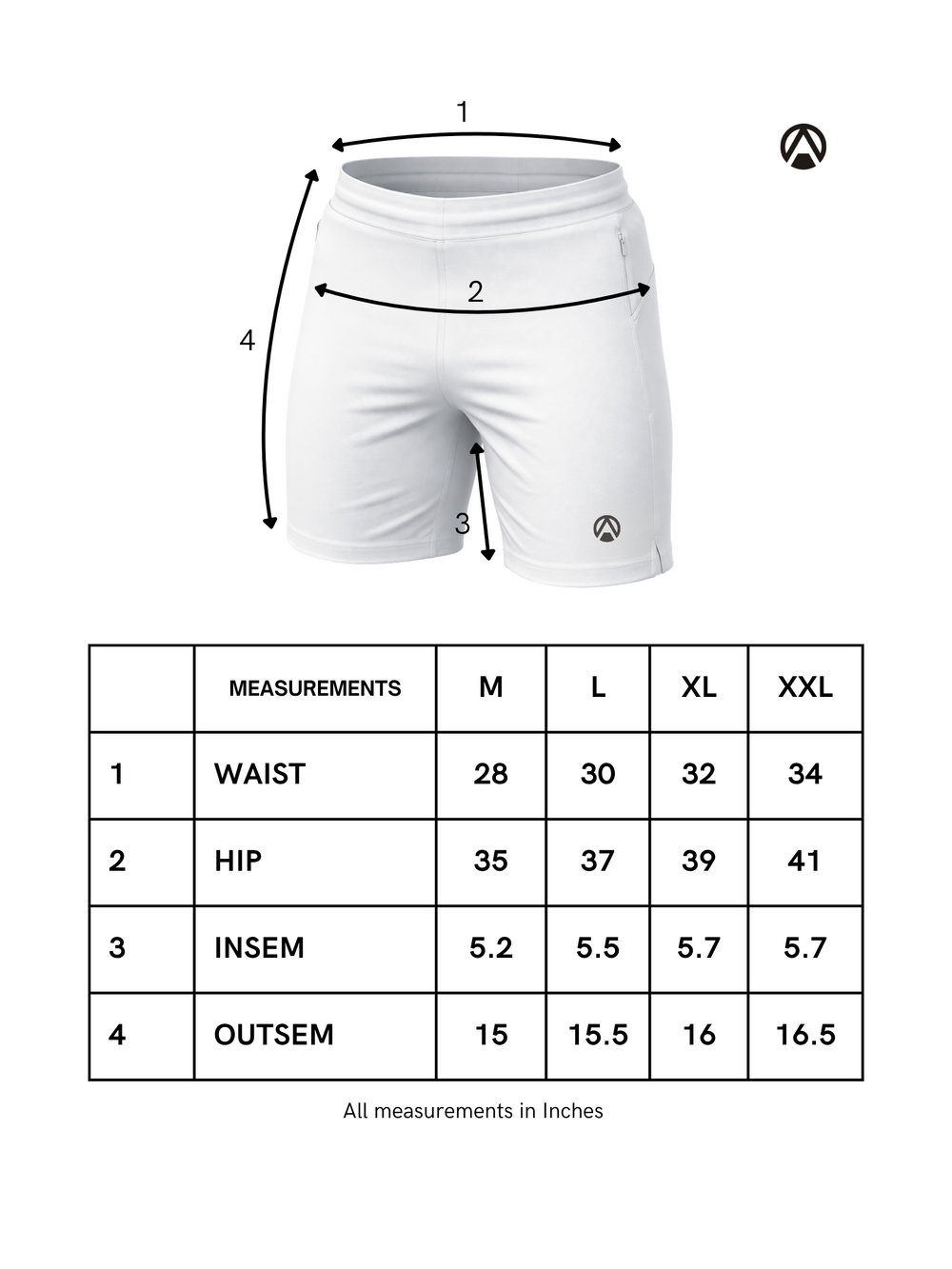 1

2

4

3

|  | MEASUREMENTS | M | L | XL | XXL |
|---|---|---|---|---|---|
| 1 | WAIST | 28 | 30 | 32 | 34 |
| 2 | HIP | 35 | 37 | 39 | 41 |
| 3 | INSEM | 5.2 | 5.5 | 5.7 | 5.7 |
| 4 | OUTSEM | 15 | 15.5 | 16 | 16.5 |

All measurements in Inches